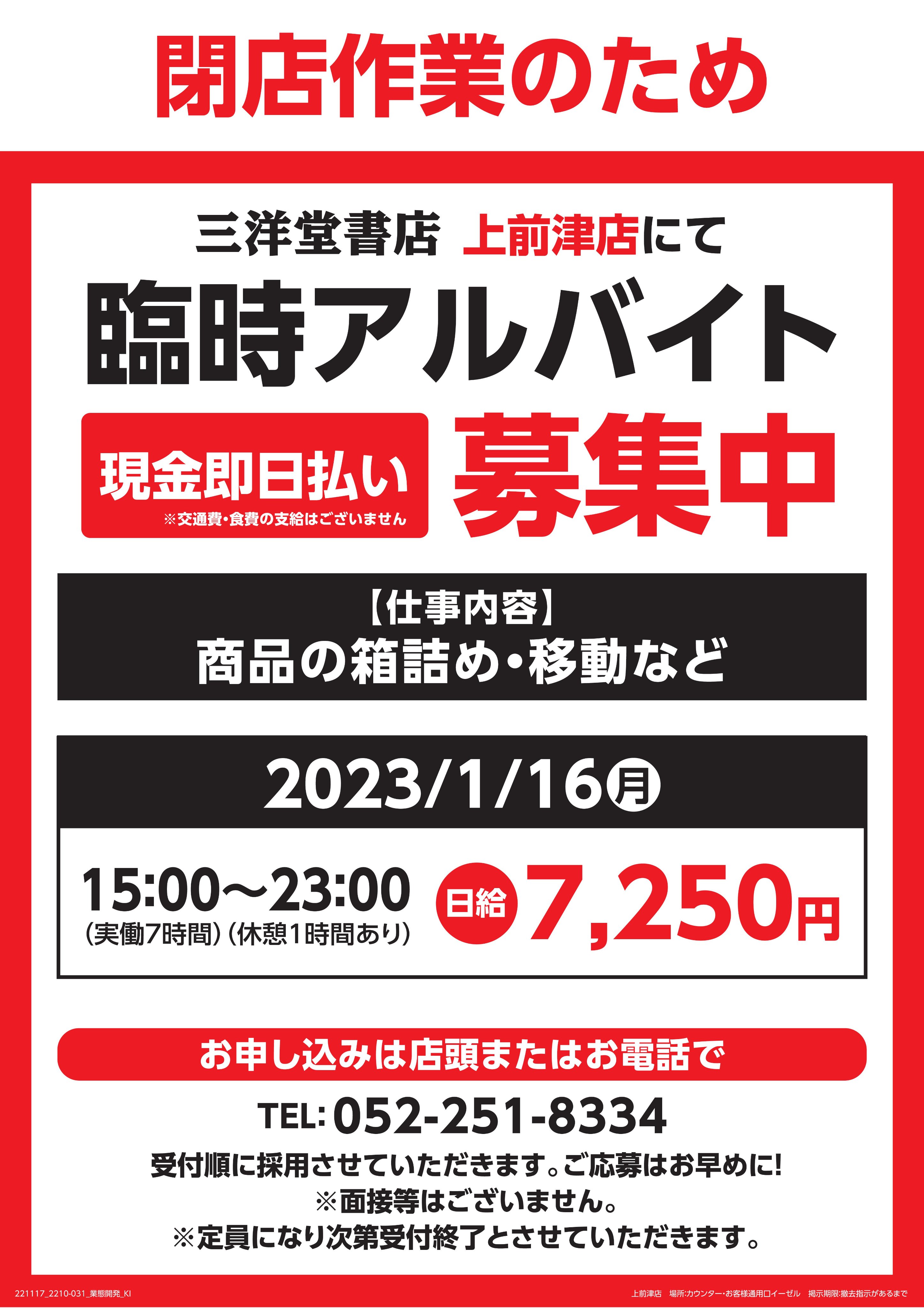 閉店作業のため

三洋堂書店 上前津店にて

臨時アルバイト

現金即日払い
※交通費・食費の支給はございません

募集中

【仕事内容】
商品の箱詰め・移動など

2023/1/16㊊

15:00〜23:00
(実働7時間)(休憩1時間あり)

日給 7,250円

お申し込みは店頭またはお電話で

TEL: 052-251-8334

受付順に採用させていただきます。ご応募はお早めに!
※面接等はございません。
※定員になり次第受付終了とさせていただきます。

221117_2210-031_業態開発_KI

上前津店 場所:カウンター・お客様通用口イーゼル 掲示期限:撤去指示があるまで